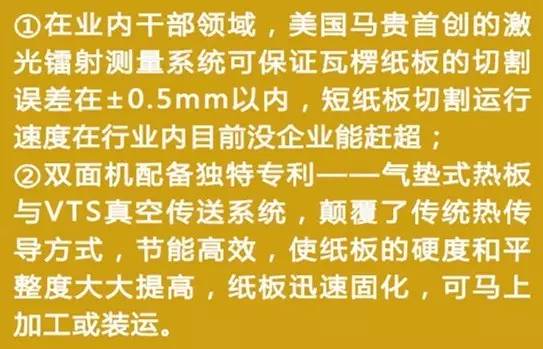 ①在业内干部领域，美国马贵首创的激光镭射测量系统可保证瓦楞纸板的切割误差在±0.5mm以内，短纸板切割运行速度在行业内目前没企业能赶超；

②双面机配备独特专利——气垫式热板与VTS真空传送系统，颠覆了传统热传导方式，节能高效，使纸板的硬度和平整度大大提高，纸板迅速固化，可马上加工或装运。